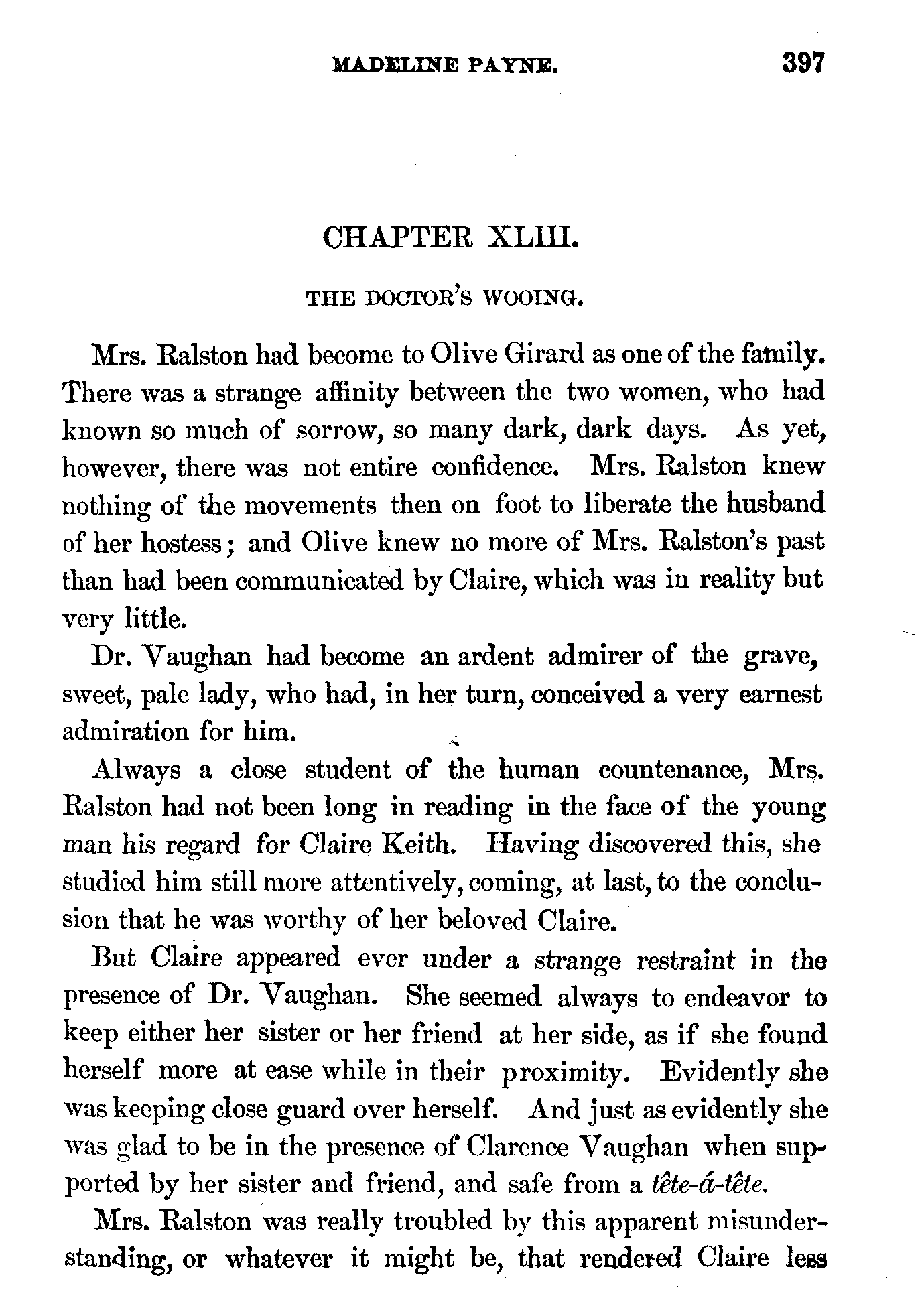 MADELINE PAYNE. 397

CHAPTER XLIII.

THE DOCTOR'S WOOING.

Mrs. Ralston had become to Olive Girard as one of the family. There was a strange affinity between the two women, who had known so much of sorrow, so many dark, dark days. As yet, however, there was not entire confidence. Mrs. Ralston knew nothing of the movements then on foot to liberate the husband of her hostess; and Olive knew no more of Mrs. Ralston's past than had been communicated by Claire, which was in reality but very little.

Dr. Vaughan had become an ardent admirer of the grave, sweet, pale lady, who had, in her turn, conceived a very earnest admiration for him.

Always a close student of the human countenance, Mrs. Ralston had not been long in reading in the face of the young man his regard for Claire Keith. Having discovered this, she studied him still more attentively, coming, at last, to the conclusion that he was worthy of her beloved Claire.

But Claire appeared ever under a strange restraint in the presence of Dr. Vaughan. She seemed always to endeavor to keep either her sister or her friend at her side, as if she found herself more at ease while in their proximity. Evidently she was keeping close guard over herself. And just as evidently she was glad to be in the presence of Clarence Vaughan when supported by her sister and friend, and safe from a tête-á-tête.

Mrs. Ralston was really troubled by this apparent misunderstanding, or whatever it might be, that rendered Claire less